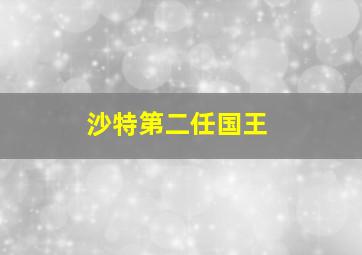 沙特第二任国王